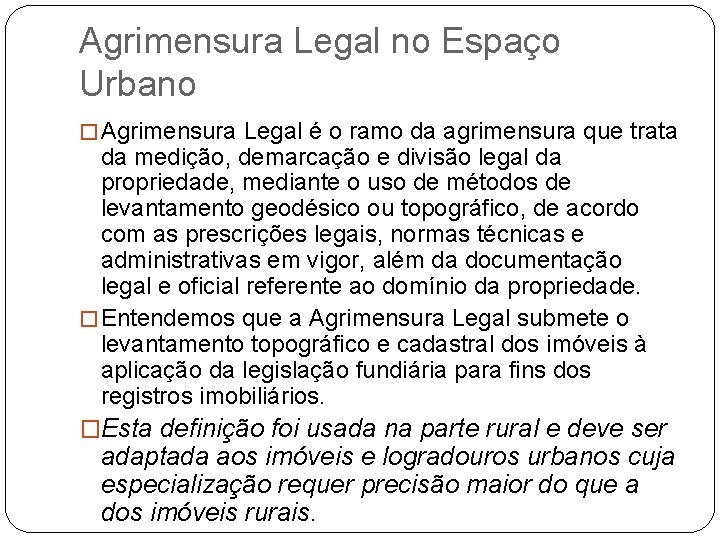 Agrimensura Legal no Espaço Urbano

□ Agrimensura Legal é o ramo da agrimensura que trata da medição, demarcação e divisão legal da propriedade, mediante o uso de métodos de levantamento geodésico ou topográfico, de acordo com as prescrições legais, normas técnicas e administrativas em vigor, além da documentação legal e oficial referente ao domínio da propriedade.

□ Entendemos que a Agrimensura Legal submete o levantamento topográfico e cadastral dos imóveis à aplicação da legislação fundiária para fins dos registros imobiliários.

□ Esta definição foi usada na parte rural e deve ser adaptada aos imóveis e logradouros urbanos cuja especialização requer precisão maior do que a dos imóveis rurais.